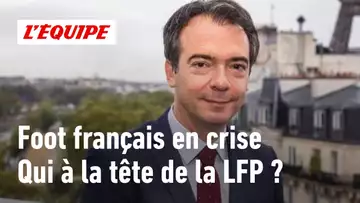 L'ÉQUIPE

Foot français en crise
Qui à la tête de la LFP ?